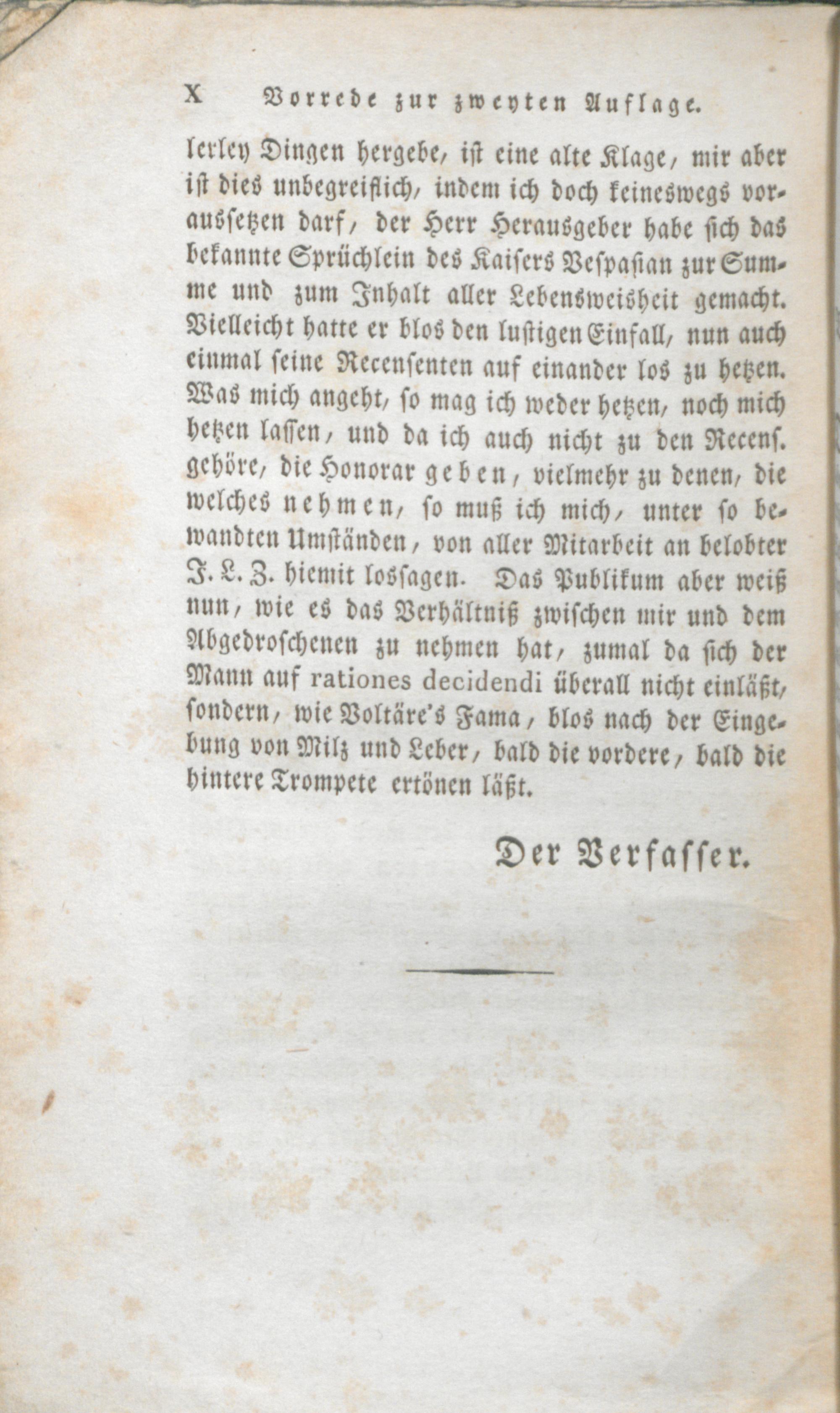 X Vorrede zur zweyten Auflage.

lerley Dingen hergebe, ist eine alte Klage, mir aber ist dies unbegreiflich, indem ich doch keineswegs voraussetzen darf, der Herr Herausgeber habe sich das bekannte Sprüchlein des Kaisers Vespasian zur Summe und zum Inhalt aller Lebensweisheit gemacht. Vielleicht hatte er blos den lustigen Einfall, nun auch einmal seine Recensenten auf einander los zu hetzen. Was mich angeht, so mag ich weder hetzen, noch mich hetzen lassen, und da ich auch nicht zu den Recens. gehöre, die Honorar geben, vielmehr zu denen, die welches nehmen, so muß ich mich, unter so bewandten Umständen, von aller Mitarbeit an belobter J. L. Z. hiemit lossagen. Das Publikum aber weiß nun, wie es das Verhältniß zwischen mir und dem Abgedroschenen zu nehmen hat, zumal da sich der Mann auf rationes decidendi überall nicht einläßt, sondern, wie Voltäre's Fama, blos nach der Eingebung von Milz und Leber, bald die vordere, bald die hintere Trompete ertönen läßt.

Der Verfasser.